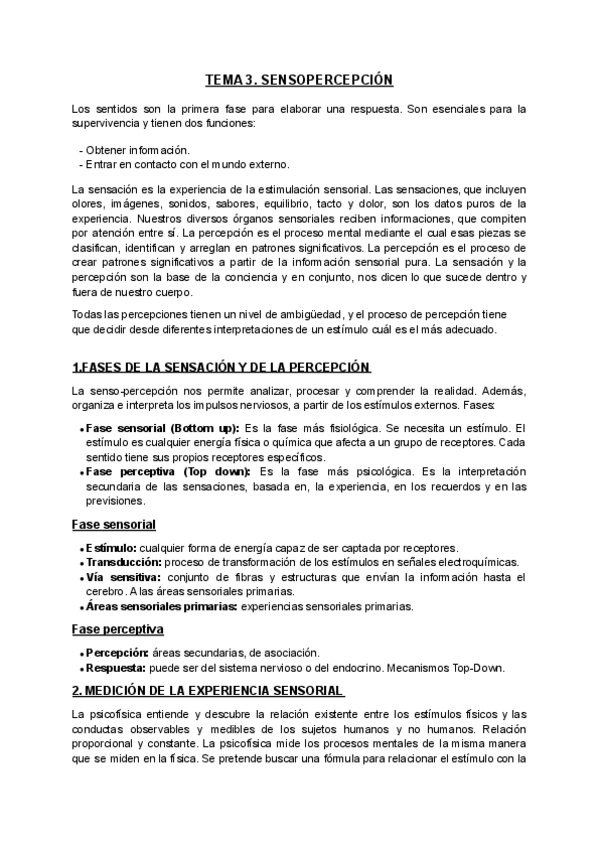 TEMA 3. SENSOPERCEPCIÓN

Los sentidos son la primera fase para elaborar una respuesta. Son esenciales para la supervivencia y tienen dos funciones:

- Obtener información.
- Entrar en contacto con el mundo externo.

La sensación es la experiencia de la estimulación sensorial. Las sensaciones, que incluyen olores, imágenes, sonidos, sabores, equilibrio, tacto y dolor, son los datos puros de la experiencia. Nuestros diversos órganos sensoriales reciben informaciones, que compiten por atención entre sí. La percepción es el proceso mental mediante el cual esas piezas se clasifican, identifican y arreglan en patrones significativos. La percepción es el proceso de crear patrones significativos a partir de la información sensorial pura. La sensación y la percepción son la base de la conciencia y en conjunto, nos dicen lo que sucede dentro y fuera de nuestro cuerpo.

Todas las percepciones tienen un nivel de ambigüedad, y el proceso de percepción tiene que decidir desde diferentes interpretaciones de un estímulo cuál es el más adecuado.

1.FASES DE LA SENSACIÓN Y DE LA PERCEPCIÓN

La senso-percepción nos permite analizar, procesar y comprender la realidad. Además, organiza e interpreta los impulsos nerviosos, a partir de los estímulos externos. Fases:

• Fase sensorial (Bottom up): Es la fase más fisiológica. Se necesita un estímulo. El estímulo es cualquier energía física o química que afecta a un grupo de receptores. Cada sentido tiene sus propios receptores específicos.
• Fase perceptiva (Top down): Es la fase más psicológica. Es la interpretación secundaria de las sensaciones, basada en, la experiencia, en los recuerdos y en las previsiones.

Fase sensorial

• Estímulo: cualquier forma de energía capaz de ser captada por receptores.
• Transducción: proceso de transformación de los estímulos en señales electroquímicas.
• Vía sensitiva: conjunto de fibras y estructuras que envían la información hasta el cerebro. A las áreas sensoriales primarias.
• Áreas sensoriales primarias: experiencias sensoriales primarias.

Fase perceptiva

• Percepción: áreas secundarias, de asociación.
• Respuesta: puede ser del sistema nervioso o del endocrino. Mecanismos Top-Down.

2. MEDICIÓN DE LA EXPERIENCIA SENSORIAL

La psicofísica entiende y descubre la relación existente entre los estímulos físicos y las conductas observables y medibles de los sujetos humanos y no humanos. Relación proporcional y constante. La psicofísica mide los procesos mentales de la misma manera que se miden en la física. Se pretende buscar una fórmula para relacionar el estímulo con la